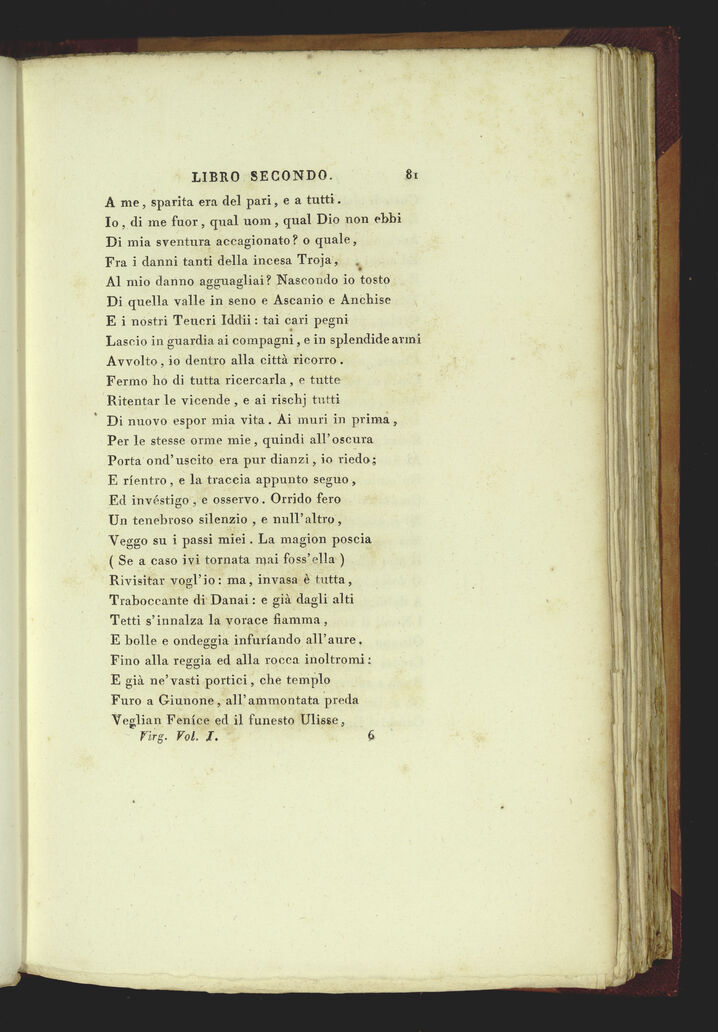 LIBRO SECONDO. 81

A me, sparita era del pari, e a tutti.
Io, di me fuor, qual uom, qual Dio non ebbi
Di mia sventura accagionato? o quale,
Fra i danni tanti della incesa Troja,
Al mio danno agguagliai? Nascondo io tosto
Di quella valle in seno e Ascanio e Anchise
E i nostri Teucri Iddii: tai cari pegni
Lascio in guardia ai compagni, e in splendide armi
Avvolto, io dentro alla città ricorro.
Fermo ho di tutta ricercarla, e tutte
Ritentar le vicende, e ai rischj tutti
Di nuovo espor mia vita. Ai muri in prima,
Per le stesse orme mie, quindi all'oscura
Porta ond'uscito era pur dianzi, io riedo;
E ríentro, e la traccia appunto seguo,
Ed invéstigo, e osservo. Orrido fero
Un tenebroso silenzio, e null'altro,
Veggo su i passi miei. La magion poscia
( Se a caso ivi tornata mai foss'ella )
Rivisitar vogl'io: ma, invasa è tutta,
Traboccante di Danai: e già dagli alti
Tetti s'innalza la vorace fiamma,
E bolle e ondeggia infuríando all'aure.
Fino alla reggia ed alla rocca inoltromi:
E già ne'vasti portici, che templo
Furo a Giunone, all'ammontata preda
Veglian Feníce ed il funesto Ulisse,
Virg. Vol. I. 6